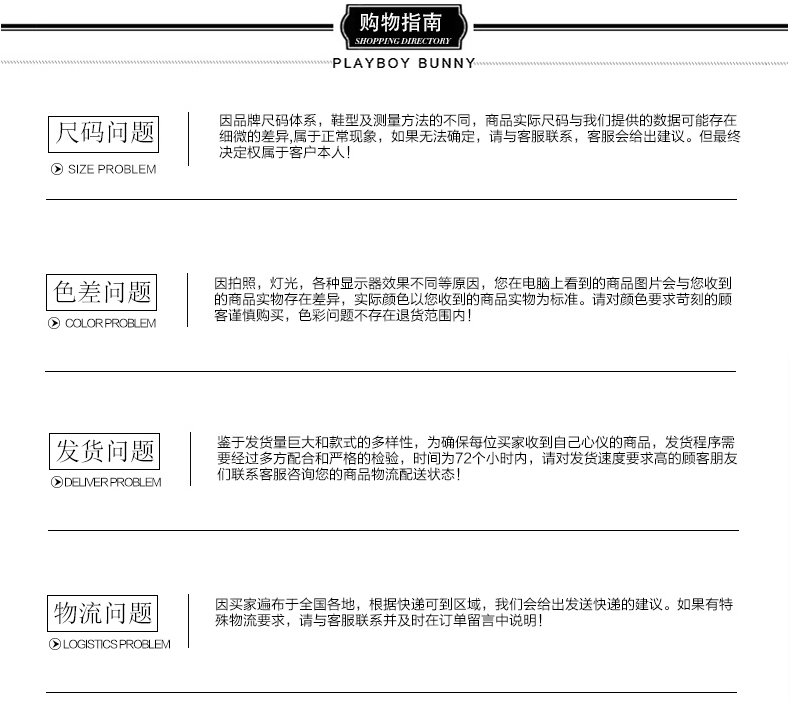 购物指南
SHOPPING DIRECTORY
PLAYBOY BUNNY

尺码问题
SIZE PROBLEM

因品牌尺码体系，鞋型及测量方法的不同，商品实际尺码与我们提供的数据可能存在细微的差异,属于正常现象，如果无法确定，请与客服联系，客服会给出建议。但最终决定权属于客户本人!

色差问题
COLOR PROBLEM

因拍照，灯光，各种显示器效果不同等原因，您在电脑上看到的商品图片会与您收到的商品实物存在差异，实际颜色以您收到的商品实物为标准。请对颜色要求苛刻的顾客谨慎购买，色彩问题不存在退货范围内!

发货问题
DELIVER PROBLEM

鉴于发货量巨大和款式的多样性，为确保每位买家收到自己心仪的商品，发货程序需要经过多方配合和严格的检验，时间为72个小时内，请对发货速度要求高的顾客朋友们联系客服咨询您的商品物流配送状态!

物流问题
LOGISTICS PROBLEM

因买家遍布于全国各地，根据快递可到区域，我们会给出发送快递的建议。如果有特殊物流要求，请与客服联系并及时在订单留言中说明!